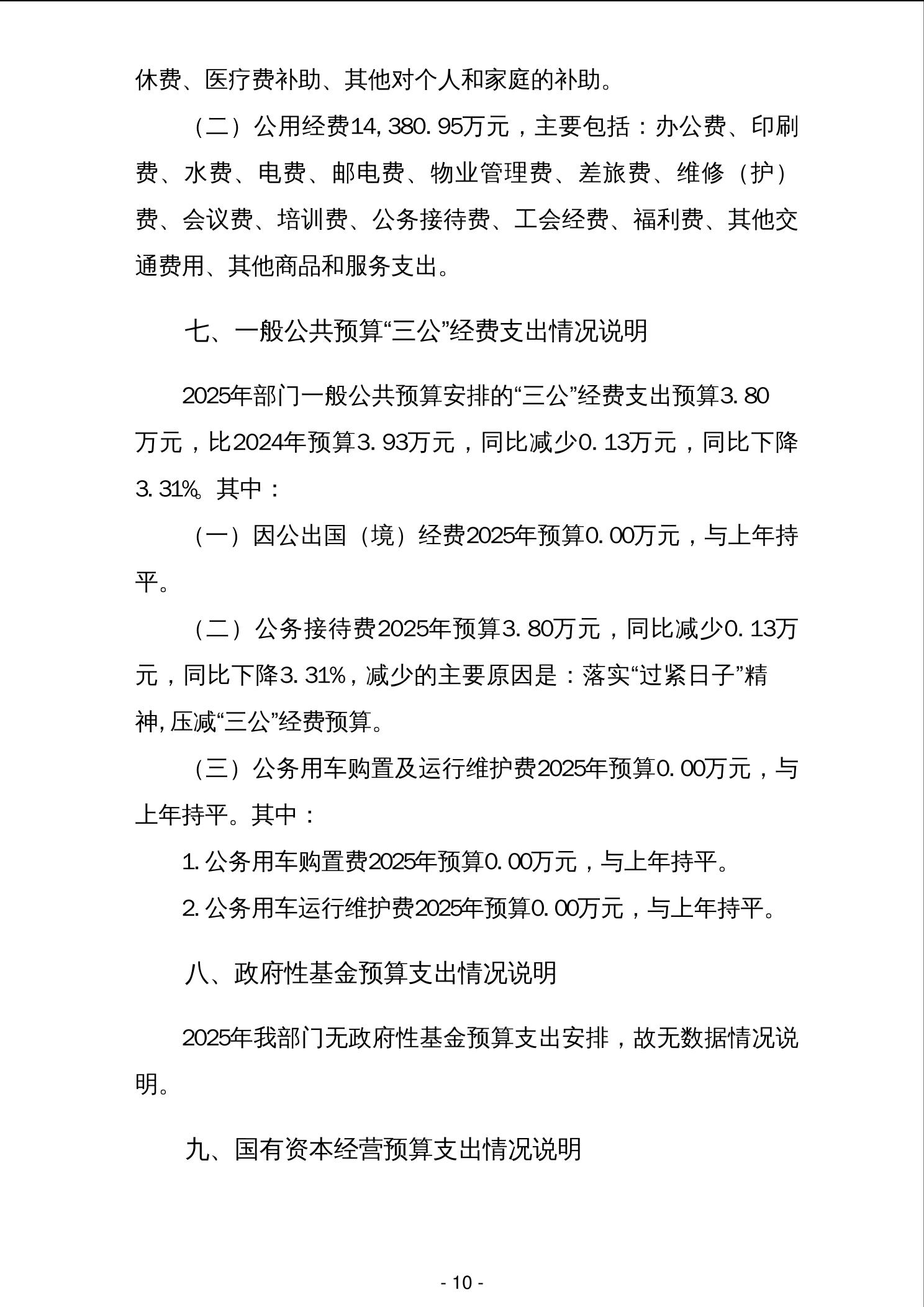 休费、医疗费补助、其他对个人和家庭的补助。

（二）公用经费14,380.95万元，主要包括：办公费、印刷费、水费、电费、邮电费、物业管理费、差旅费、维修（护）费、会议费、培训费、公务接待费、工会经费、福利费、其他交通费用、其他商品和服务支出。

七、一般公共预算“三公”经费支出情况说明

2025年部门一般公共预算安排的“三公”经费支出预算3.80万元，比2024年预算3.93万元，同比减少0.13万元，同比下降3.31%。其中：

（一）因公出国（境）经费2025年预算0.00万元，与上年持平。

（二）公务接待费2025年预算3.80万元，同比减少0.13万元，同比下降3.31%，减少的主要原因是：落实“过紧日子”精神,压减“三公”经费预算。

（三）公务用车购置及运行维护费2025年预算0.00万元，与上年持平。其中：

1.公务用车购置费2025年预算0.00万元，与上年持平。

2.公务用车运行维护费2025年预算0.00万元，与上年持平。

八、政府性基金预算支出情况说明

2025年我部门无政府性基金预算支出安排，故无数据情况说明。

九、国有资本经营预算支出情况说明

- 10 -